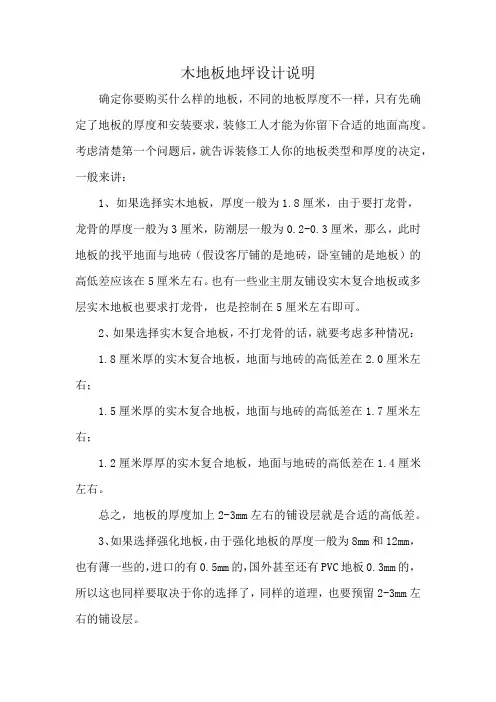 木地板地坪设计说明

确定你要购买什么样的地板，不同的地板厚度不一样，只有先确定了地板的厚度和安装要求，装修工人才能为你留下合适的地面高度。考虑清楚第一个问题后，就告诉装修工人你的地板类型和厚度的决定，一般来讲：

1、如果选择实木地板，厚度一般为1.8厘米，由于要打龙骨，龙骨的厚度一般为3厘米，防潮层一般为0.2-0.3厘米，那么，此时地板的找平地面与地砖（假设客厅铺的是地砖，卧室铺的是地板）的高低差应该在5厘米左右。也有一些业主朋友铺设实木复合地板或多层实木地板也要求打龙骨，也是控制在5厘米左右即可。

2、如果选择实木复合地板，不打龙骨的话，就要考虑多种情况：

1.8厘米厚的实木复合地板，地面与地砖的高低差在2.0厘米左右；

1.5厘米厚的实木复合地板，地面与地砖的高低差在1.7厘米左右；

1.2厘米厚厚的实木复合地板，地面与地砖的高低差在1.4厘米左右。

总之，地板的厚度加上2-3mm左右的铺设层就是合适的高低差。

3、如果选择强化地板，由于强化地板的厚度一般为8mm和12mm，也有薄一些的，进口的有0.5mm的，国外甚至还有PVC地板0.3mm的，所以这也同样要取决于你的选择了，同样的道理，也要预留2-3mm左右的铺设层。